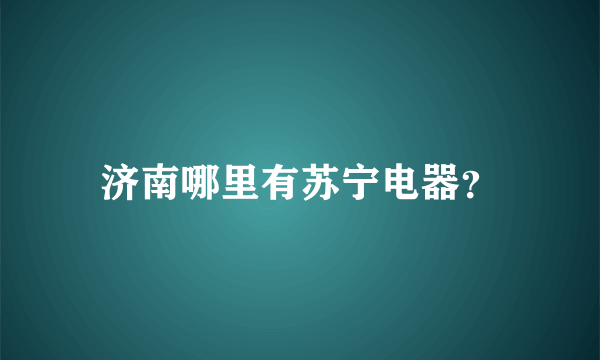 济南哪里有苏宁电器?